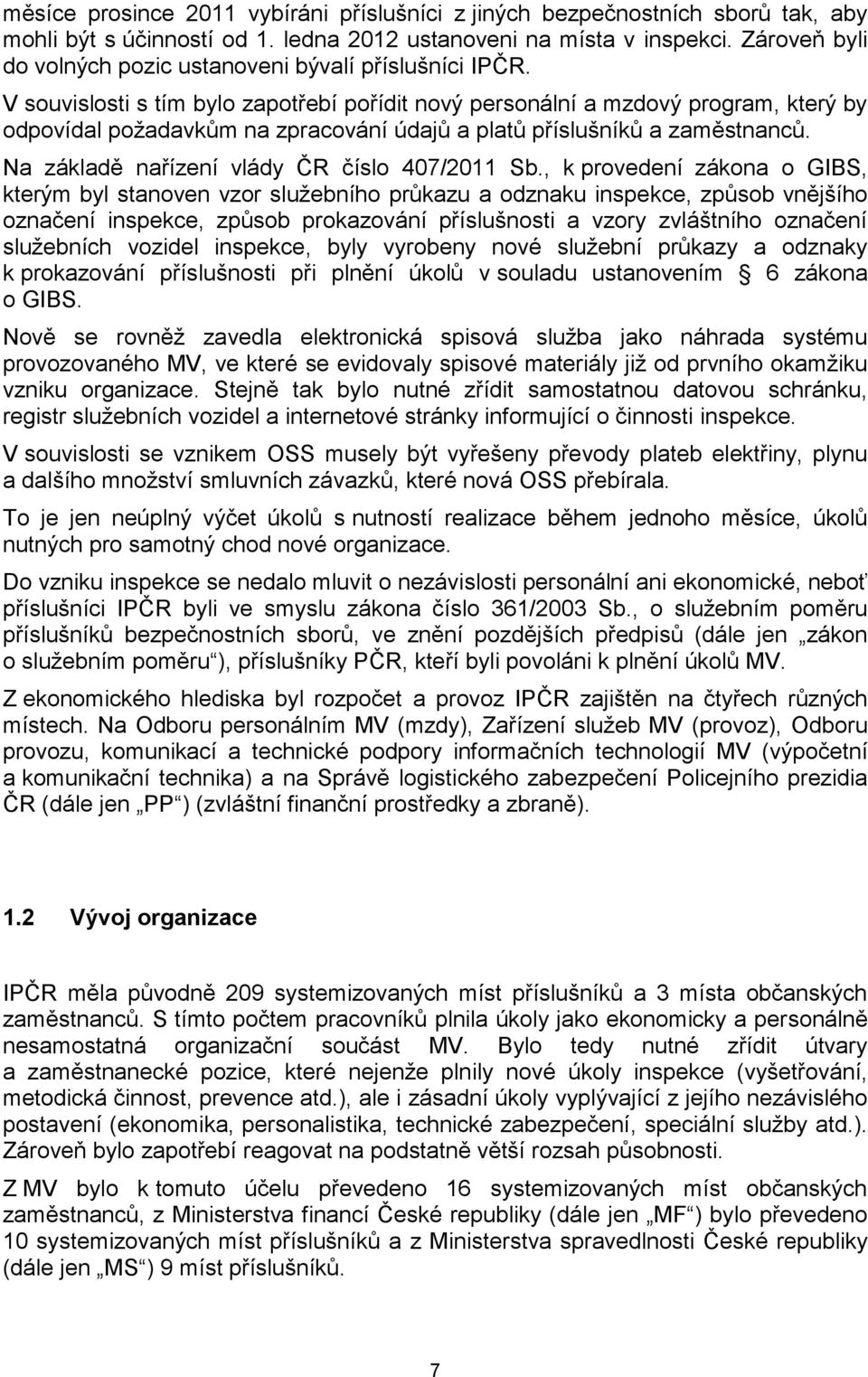 měsíce prosince 2011 vybíráni příslušníci z jiných bezpečnostních sborů tak, aby mohli být s účinností od 1. ledna 2012 ustanoveni na místa v inspekci. Zároveň byli do volných pozic ustanoveni bývalí příslušníci IPČR.

V souvislosti s tím bylo zapotřebí pořídit nový personální a mzdový program, který by odpovídal požadavkům na zpracování údajů a platů příslušníků a zaměstnanců.

Na základě nařízení vlády ČR číslo 407/2011 Sb., k provedení zákona o GIBS, kterým byl stanoven vzor služebního průkazu a odznaku inspekce, způsob vnějšího označení inspekce, způsob prokazování příslušnosti a vzory zvláštního označení služebních vozidel inspekce, byly vyrobeny nové služební průkazy a odznaky k prokazování příslušnosti při plnění úkolů v souladu ustanovením § 6 zákona o GIBS.

Nově se rovněž zavedla elektronická spisová služba jako náhrada systému provozovaného MV, ve které se evidovaly spisové materiály již od prvního okamžiku vzniku organizace. Stejně tak bylo nutné zřídit samostatnou datovou schránku, registr služebních vozidel a internetové stránky informující o činnosti inspekce.

V souvislosti se vznikem OSS musely být vyřešeny převody plateb elektřiny, plynu a dalšího množství smluvních závazků, které nová OSS přebírala.

To je jen neúplný výčet úkolů s nutností realizace během jednoho měsíce, úkolů nutných pro samotný chod nové organizace.

Do vzniku inspekce se nedalo mluvit o nezávislosti personální ani ekonomické, neboť příslušníci IPČR byli ve smyslu zákona číslo 361/2003 Sb., o služebním poměru příslušníků bezpečnostních sborů, ve znění pozdějších předpisů (dále jen „zákon o služebním poměru“), příslušníky PČR, kteří byli povoláni k plnění úkolů MV.

Z ekonomického hlediska byl rozpočet a provoz IPČR zajištěn na čtyřech různých místech. Na Odboru personálním MV (mzdy), Zařízení služeb MV (provoz), Odboru provozu, komunikací a technické podpory informačních technologií MV (výpočetní a komunikační technika) a na Správě logistického zabezpečení Policejního prezidia ČR (dále jen „PP“) (zvláštní finanční prostředky a zbraně).

1.2 Vývoj organizace

IPČR měla původně 209 systemizovaných míst příslušníků a 3 místa občanských zaměstnanců. S tímto počtem pracovníků plnila úkoly jako ekonomicky a personálně nesamostatná organizační součást MV. Bylo tedy nutné zřídit útvary a zaměstnanecké pozice, které nejenže plnily nové úkoly inspekce (vyšetřování, metodická činnost, prevence atd.), ale i zásadní úkoly vyplývající z jejího nezávislého postavení (ekonomika, personalistika, technické zabezpečení, speciální služby atd.). Zároveň bylo zapotřebí reagovat na podstatně větší rozsah působnosti.

Z MV bylo k tomuto účelu převedeno 16 systemizovaných míst občanských zaměstnanců, z Ministerstva financí České republiky (dále jen „MF“) bylo převedeno 10 systemizovaných míst příslušníků a z Ministerstva spravedlnosti České republiky (dále jen „MS“) 9 míst příslušníků.

7